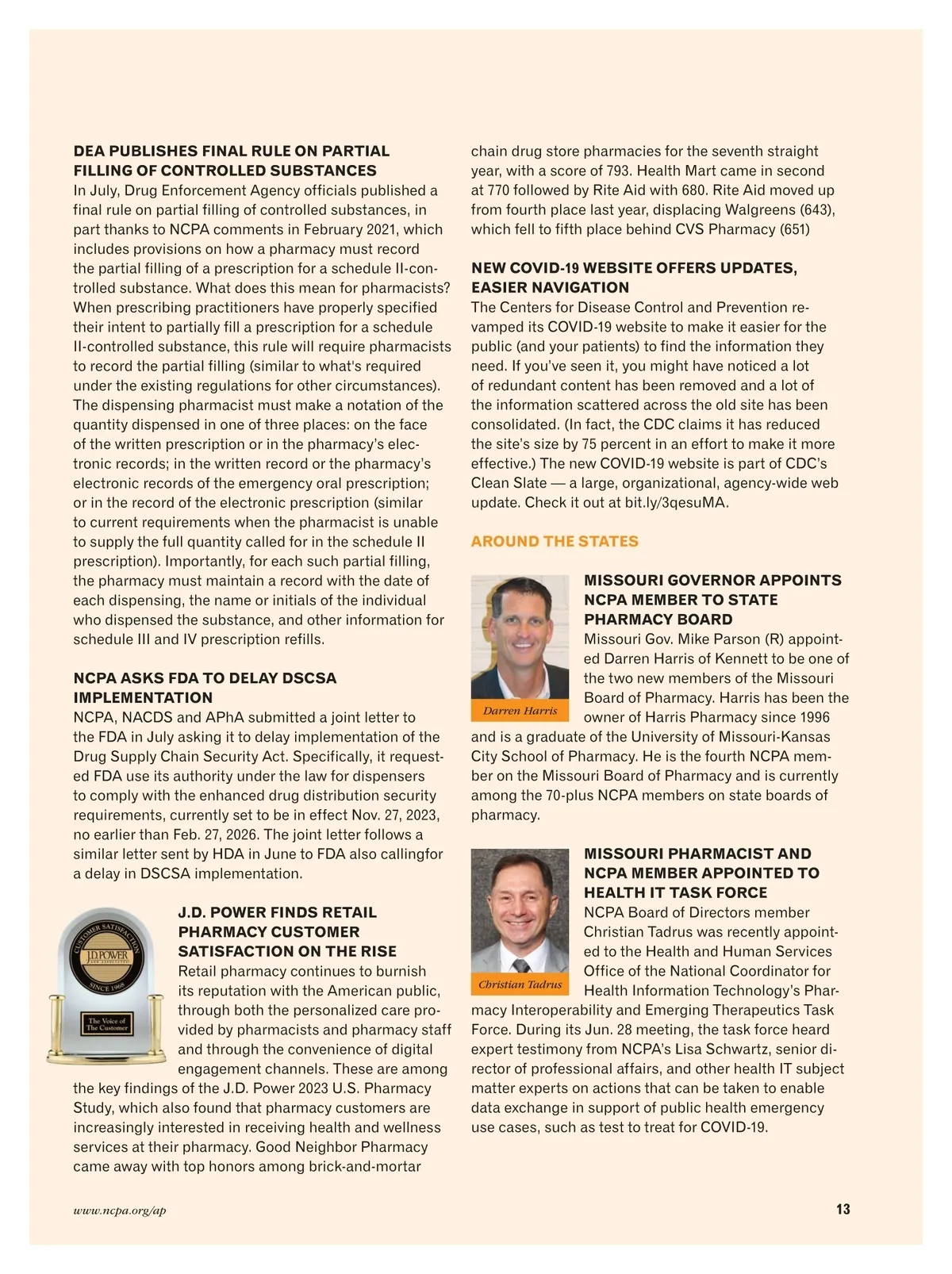 DEA PUBLISHES FINAL RULE ON PARTIAL FILLING OF CONTROLLED SUBSTANCES
In July, Drug Enforcement Agency officials published a final rule on partial filling of controlled substances, in part thanks to NCPA comments in February 2021, which includes provisions on how a pharmacy must record the partial filling of a prescription for a schedule II-controlled substance. What does this mean for pharmacists? When prescribing practitioners have properly specified their intent to partially fill a prescription for a schedule II-controlled substance, this rule will require pharmacists to record the partial filling (similar to what's required under the existing regulations for other circumstances). The dispensing pharmacist must make a notation of the quantity dispensed in one of three places: on the face of the written prescription or in the pharmacy's electronic records; in the written record or the pharmacy's electronic records of the emergency oral prescription; or in the record of the electronic prescription (similar to current requirements when the pharmacist is unable to supply the full quantity called for in the schedule II prescription). Importantly, for each such partial filling, the pharmacy must maintain a record with the date of each dispensing, the name or initials of the individual who dispensed the substance, and other information for schedule III and IV prescription refills.

NCPA ASKS FDA TO DELAY DSCSA IMPLEMENTATION
NCPA, NACDS and APhA submitted a joint letter to the FDA in July asking it to delay implementation of the Drug Supply Chain Security Act. Specifically, it requested FDA use its authority under the law for dispensers to comply with the enhanced drug distribution security requirements, currently set to be in effect Nov. 27, 2023, no earlier than Feb. 27, 2026. The joint letter follows a similar letter sent by HDA in June to FDA also callingfor a delay in DSCSA implementation.

CUSTOMER SATISFACTION
J.D. POWER
SINCE 1968
The Voice of The Customer

J.D. POWER FINDS RETAIL PHARMACY CUSTOMER SATISFACTION ON THE RISE
Retail pharmacy continues to burnish its reputation with the American public, through both the personalized care provided by pharmacists and pharmacy staff and through the convenience of digital engagement channels. These are among the key findings of the J.D. Power 2023 U.S. Pharmacy Study, which also found that pharmacy customers are increasingly interested in receiving health and wellness services at their pharmacy. Good Neighbor Pharmacy came away with top honors among brick-and-mortar chain drug store pharmacies for the seventh straight year, with a score of 793. Health Mart came in second at 770 followed by Rite Aid with 680. Rite Aid moved up from fourth place last year, displacing Walgreens (643), which fell to fifth place behind CVS Pharmacy (651)

NEW COVID-19 WEBSITE OFFERS UPDATES, EASIER NAVIGATION
The Centers for Disease Control and Prevention revamped its COVID-19 website to make it easier for the public (and your patients) to find the information they need. If you've seen it, you might have noticed a lot of redundant content has been removed and a lot of the information scattered across the old site has been consolidated. (In fact, the CDC claims it has reduced the site's size by 75 percent in an effort to make it more effective.) The new COVID-19 website is part of CDC's Clean Slate — a large, organizational, agency-wide web update. Check it out at bit.ly/3qesuMA.

AROUND THE STATES

Darren Harris

MISSOURI GOVERNOR APPOINTS NCPA MEMBER TO STATE PHARMACY BOARD
Missouri Gov. Mike Parson (R) appointed Darren Harris of Kennett to be one of the two new members of the Missouri Board of Pharmacy. Harris has been the owner of Harris Pharmacy since 1996 and is a graduate of the University of Missouri-Kansas City School of Pharmacy. He is the fourth NCPA member on the Missouri Board of Pharmacy and is currently among the 70-plus NCPA members on state boards of pharmacy.

Christian Tadrus

MISSOURI PHARMACIST AND NCPA MEMBER APPOINTED TO HEALTH IT TASK FORCE
NCPA Board of Directors member Christian Tadrus was recently appointed to the Health and Human Services Office of the National Coordinator for Health Information Technology's Pharmacy Interoperability and Emerging Therapeutics Task Force. During its Jun. 28 meeting, the task force heard expert testimony from NCPA's Lisa Schwartz, senior director of professional affairs, and other health IT subject matter experts on actions that can be taken to enable data exchange in support of public health emergency use cases, such as test to treat for COVID-19.

www.ncpa.org/ap
13